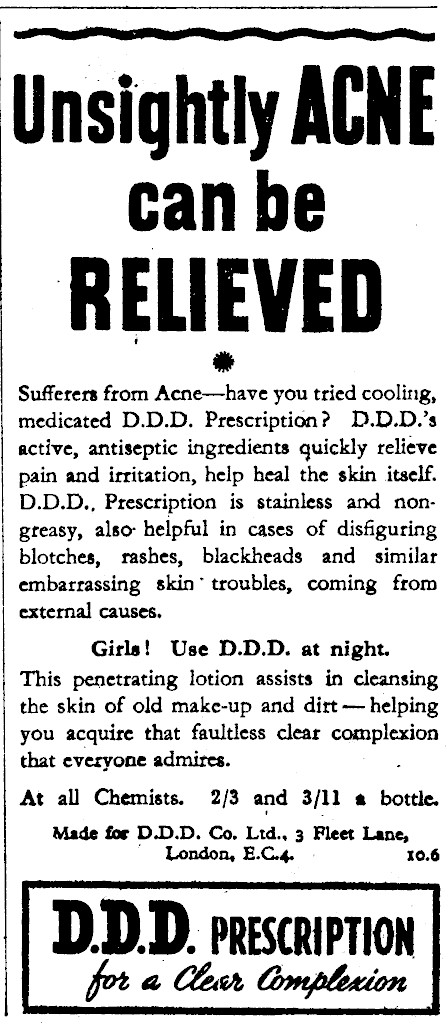 Unsightly ACNE can be RELIEVED

Sufferers from Acne—have you tried cooling, medicated D.D.D. Prescription? D.D.D.'s active, antiseptic ingredients quickly relieve pain and irritation, help heal the skin itself. D.D.D., Prescription is stainless and non-greasy, also helpful in cases of disfiguring blotches, rashes, blackheads and similar embarrassing skin troubles, coming from external causes.

Girls! Use D.D.D. at night.

This penetrating lotion assists in cleansing the skin of old make-up and dirt — helping you acquire that faultless clear complexion that everyone admires.

At all Chemists. 2/3 and 3/11 a bottle.

Made for D.D.D. Co. Ltd., 3 Fleet Lane, London, E.C.4. 10.6

D.D.D. PRESCRIPTION
for a Clear Complexion